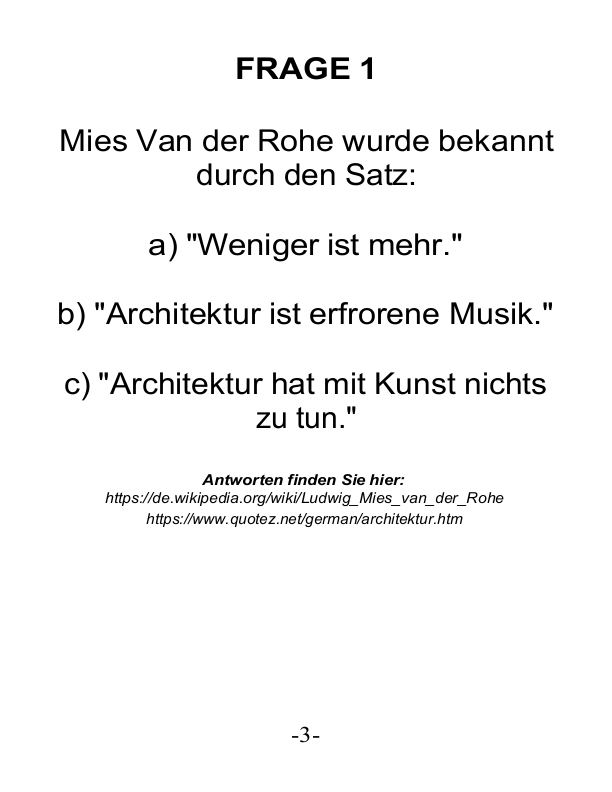 FRAGE 1

Mies Van der Rohe wurde bekannt durch den Satz:

a) "Weniger ist mehr."

b) "Architektur ist erfrorene Musik."

c) "Architektur hat mit Kunst nichts zu tun."

Antworten finden Sie hier:
https://de.wikipedia.org/wiki/Ludwig_Mies_van_der_Rohe
https://www.quotez.net/german/architektur.htm

-3-